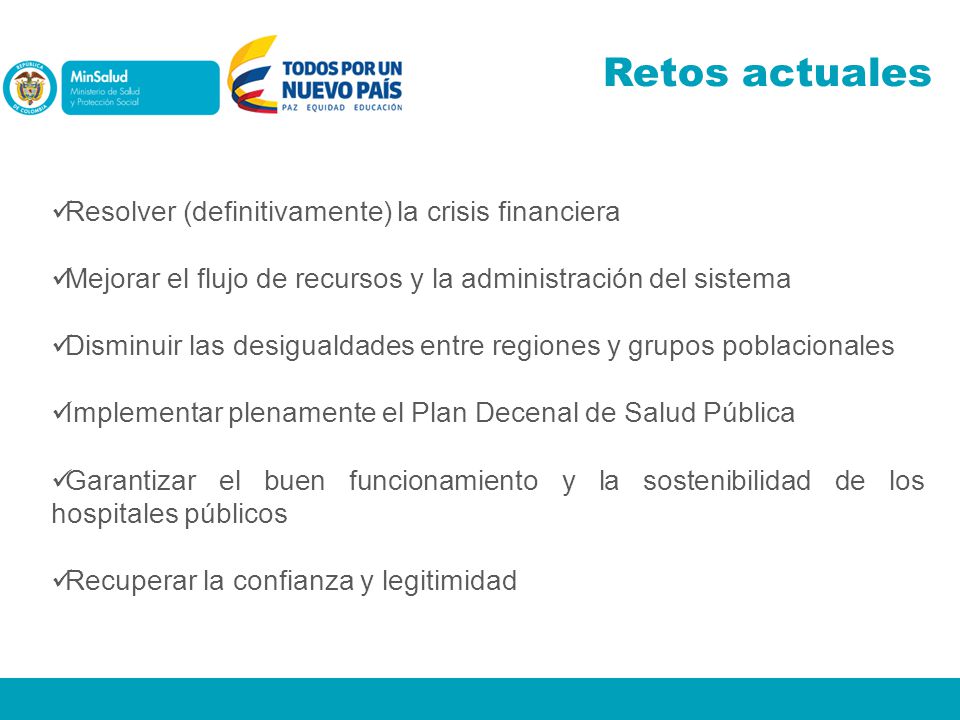 REPÚBLICA DE COLOMBIA

MinSalud
Ministerio de Salud y Protección Social

TODOS POR UN NUEVO PAÍS
PAZ EQUIDAD EDUCACIÓN

Retos actuales

✓Resolver (definitivamente) la crisis financiera

✓Mejorar el flujo de recursos y la administración del sistema

✓Disminuir las desigualdades entre regiones y grupos poblacionales

✓Implementar plenamente el Plan Decenal de Salud Pública

✓Garantizar el buen funcionamiento y la sostenibilidad de los hospitales públicos

✓Recuperar la confianza y legitimidad